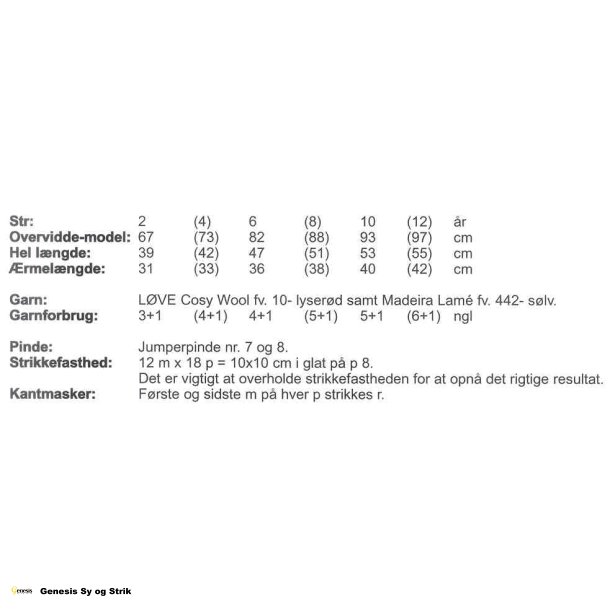 | Str: | 2 | (4) | 6 | (8) | 10 | (12) | år |
|---|---|---|---|---|---|---|---|
| Overvidde-model: | 67 | (73) | 82 | (88) | 93 | (97) | cm |
| Hel længde: | 39 | (42) | 47 | (51) | 53 | (55) | cm |
| Ærmelængde: | 31 | (33) | 36 | (38) | 40 | (42) | cm |

Garn: LØVE Cosy Wool fv. 10- lyserød samt Madeira Lamé fv. 442- sølv.

| Garnforbrug: | 3+1 | (4+1) | 4+1 | (5+1) | 5+1 | (6+1) | ngl |
|---|---|---|---|---|---|---|---|

Pinde: Jumperpinde nr. 7 og 8.
Strikkefasthed: 12 m x 18 p = 10x10 cm i glat på p 8.
Det er vigtigt at overholde strikkefastheden for at opnå det rigtige resultat.
Kantmasker: Første og sidste m på hver p strikkes r.

Genesis Genesis Sy og Strik